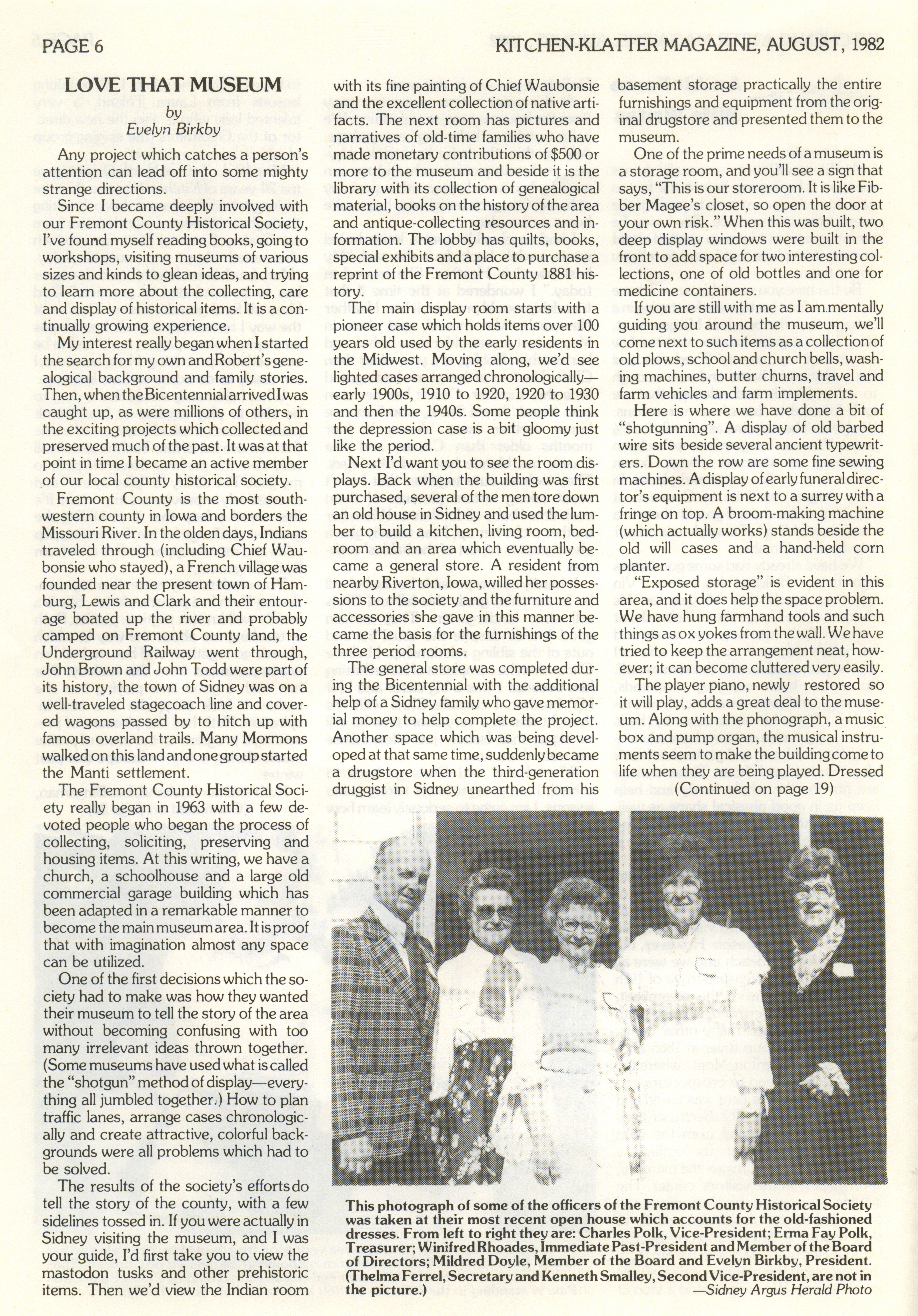 PAGE 6

KITCHEN-KLATTER MAGAZINE, AUGUST, 1982

LOVE THAT MUSEUM
by
Evelyn Birkby

Any project which catches a person's attention can lead off into some mighty strange directions.

Since I became deeply involved with our Fremont County Historical Society, I've found myself reading books, going to workshops, visiting museums of various sizes and kinds to glean ideas, and trying to learn more about the collecting, care and display of historical items. It is a continually growing experience.

My interest really began when I started the search for my own and Robert's genealogical background and family stories. Then, when the Bicentennial arrived I was caught up, as were millions of others, in the exciting projects which collected and preserved much of the past. It was at that point in time I became an active member of our local county historical society.

Fremont County is the most southwestern county in Iowa and borders the Missouri River. In the olden days, Indians traveled through (including Chief Waubonsie who stayed), a French village was founded near the present town of Hamburg, Lewis and Clark and their entourage boated up the river and probably camped on Fremont County land, the Underground Railway went through, John Brown and John Todd were part of its history, the town of Sidney was on a well-traveled stagecoach line and covered wagons passed by to hitch up with famous overland trails. Many Mormons walked on this land and one group started the Manti settlement.

The Fremont County Historical Society really began in 1963 with a few devoted people who began the process of collecting, soliciting, preserving and housing items. At this writing, we have a church, a schoolhouse and a large old commercial garage building which has been adapted in a remarkable manner to become the main museum area. It is proof that with imagination almost any space can be utilized.

One of the first decisions which the society had to make was how they wanted their museum to tell the story of the area without becoming confusing with too many irrelevant ideas thrown together. (Some museums have used what is called the "shotgun" method of display—everything all jumbled together.) How to plan traffic lanes, arrange cases chronologically and create attractive, colorful backgrounds were all problems which had to be solved.

The results of the society's efforts do tell the story of the county, with a few sidelines tossed in. If you were actually in Sidney visiting the museum, and I was your guide, I'd first take you to view the mastodon tusks and other prehistoric items. Then we'd view the Indian room with its fine painting of Chief Waubonsie and the excellent collection of native artifacts. The next room has pictures and narratives of old-time families who have made monetary contributions of $500 or more to the museum and beside it is the library with its collection of genealogical material, books on the history of the area and antique-collecting resources and information. The lobby has quilts, books, special exhibits and a place to purchase a reprint of the Fremont County 1881 history.

The main display room starts with a pioneer case which holds items over 100 years old used by the early residents in the Midwest. Moving along, we'd see lighted cases arranged chronologically—early 1900s, 1910 to 1920, 1920 to 1930 and then the 1940s. Some people think the depression case is a bit gloomy just like the period.

Next I'd want you to see the room displays. Back when the building was first purchased, several of the men tore down an old house in Sidney and used the lumber to build a kitchen, living room, bedroom and an area which eventually became a general store. A resident from nearby Riverton, Iowa, willed her possessions to the society and the furniture and accessories she gave in this manner became the basis for the furnishings of the three period rooms.

The general store was completed during the Bicentennial with the additional help of a Sidney family who gave memorial money to help complete the project. Another space which was being developed at that same time, suddenly became a drugstore when the third-generation druggist in Sidney unearthed from his basement storage practically the entire furnishings and equipment from the original drugstore and presented them to the museum.

One of the prime needs of a museum is a storage room, and you'll see a sign that says, "This is our storeroom. It is like Fibber Magee's closet, so open the door at your own risk." When this was built, two deep display windows were built in the front to add space for two interesting collections, one of old bottles and one for medicine containers.

If you are still with me as I am mentally guiding you around the museum, we'll come next to such items as a collection of old plows, school and church bells, washing machines, butter churns, travel and farm vehicles and farm implements.

Here is where we have done a bit of "shotgunning". A display of old barbed wire sits beside several ancient typewriters. Down the row are some fine sewing machines. A display of early funeral director's equipment is next to a surrey with a fringe on top. A broom-making machine (which actually works) stands beside the old will cases and a hand-held corn planter.

"Exposed storage" is evident in this area, and it does help the space problem. We have hung farmhand tools and such things as ox yokes from the wall. We have tried to keep the arrangement neat, however; it can become cluttered very easily.

The player piano, newly restored so it will play, adds a great deal to the museum. Along with the phonograph, a music box and pump organ, the musical instruments seem to make the building come to life when they are being played. Dressed

(Continued on page 19)

This photograph of some of the officers of the Fremont County Historical Society was taken at their most recent open house which accounts for the old-fashioned dresses. From left to right they are: Charles Polk, Vice-President; Erma Fay Polk, Treasurer; Winifred Rhoades, Immediate Past-President and Member of the Board of Directors; Mildred Doyle, Member of the Board and Evelyn Birkby, President. (Thelma Ferrel, Secretary and Kenneth Smalley, Second Vice-President, are not in the picture.)
—Sidney Argus Herald Photo